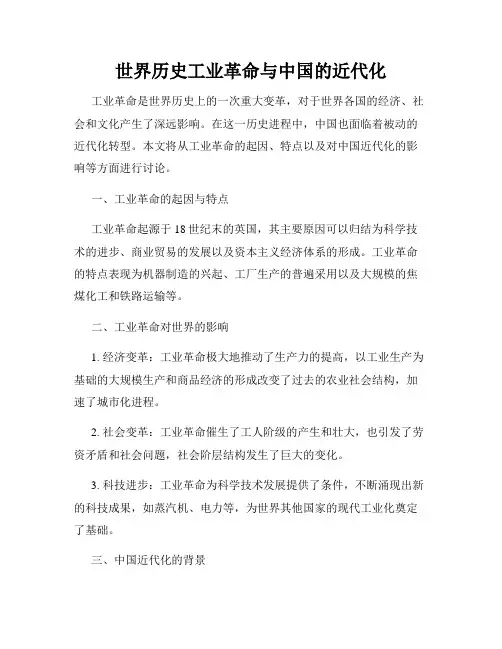 世界历史工业革命与中国的近代化

工业革命是世界历史上的一次重大变革，对于世界各国的经济、社会和文化产生了深远影响。在这一历史进程中，中国也面临着被动的近代化转型。本文将从工业革命的起因、特点以及对中国近代化的影响等方面进行讨论。

一、工业革命的起因与特点

工业革命起源于18世纪末的英国，其主要原因可以归结为科学技术的进步、商业贸易的发展以及资本主义经济体系的形成。工业革命的特点表现为机器制造的兴起、工厂生产的普遍采用以及大规模的焦煤化工和铁路运输等。

二、工业革命对世界的影响

1. 经济变革：工业革命极大地推动了生产力的提高，以工业生产为基础的大规模生产和商品经济的形成改变了过去的农业社会结构，加速了城市化进程。

2. 社会变革：工业革命催生了工人阶级的产生和壮大，也引发了劳资矛盾和社会问题，社会阶层结构发生了巨大的变化。

3. 科技进步：工业革命为科学技术发展提供了条件，不断涌现出新的科技成果，如蒸汽机、电力等，为世界其他国家的现代工业化奠定了基础。

三、中国近代化的背景